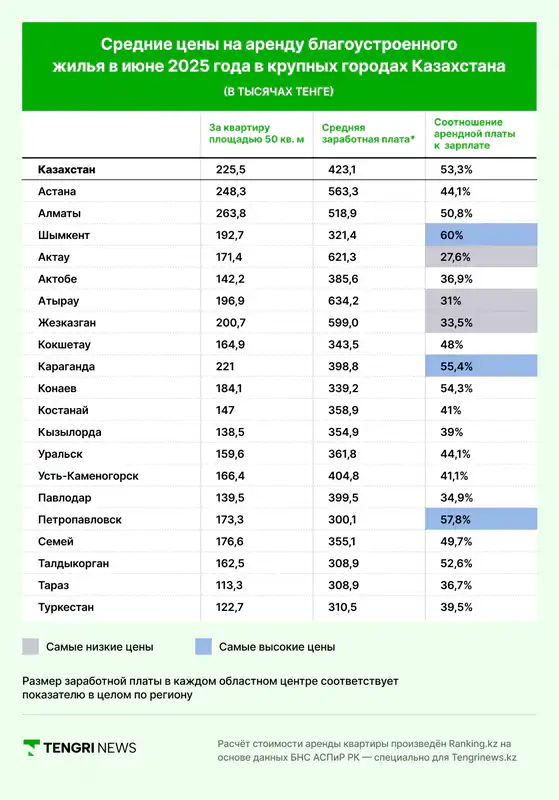 Средние цены на аренду благоустроенного жилья в июне 2025 года в крупных городах Казахстана

(В ТЫСЯЧАХ ТЕНГЕ)

| | За квартиру площадью 50 кв. м | Средняя заработная плата* | Соотношение арендной платы к зарплате |
|---|---|---|---|
| Казахстан | 225,5 | 423,1 | 53,3% |
| Астана | 248,3 | 563,3 | 44,1% |
| Алматы | 263,8 | 518,9 | 50,8% |
| Шымкент | 192,7 | 321,4 | 60% |
| Актау | 171,4 | 621,3 | 27,6% |
| Актобе | 142,2 | 385,6 | 36,9% |
| Атырау | 196,9 | 634,2 | 31% |
| Жезказган | 200,7 | 599,0 | 33,5% |
| Кокшетау | 164,9 | 343,5 | 48% |
| Караганда | 221 | 398,8 | 55,4% |
| Конаев | 184,1 | 339,2 | 54,3% |
| Костанай | 147 | 358,9 | 41% |
| Кызылорда | 138,5 | 354,9 | 39% |
| Уральск | 159,6 | 361,8 | 44,1% |
| Усть-Каменогорск | 166,4 | 404,8 | 41,1% |
| Павлодар | 139,5 | 399,5 | 34,9% |
| Петропавловск | 173,3 | 300,1 | 57,8% |
| Семей | 176,6 | 355,1 | 49,7% |
| Талдыкорган | 162,5 | 308,9 | 52,6% |
| Тараз | 113,3 | 308,9 | 36,7% |
| Туркестан | 122,7 | 310,5 | 39,5% |

Самые низкие цены
Самые высокие цены

Размер заработной платы в каждом областном центре соответствует показателю в целом по региону

TENGRI NEWS

Расчёт стоимости аренды квартиры произведён Ranking.kz на основе данных БНС АСПиР РК — специально для Tengrinews.kz